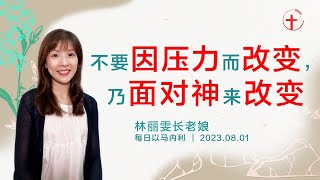 不要因压力而改变，
乃面对神来改变

林丽雯长老娘
每日以马内利 | 2023.08.01